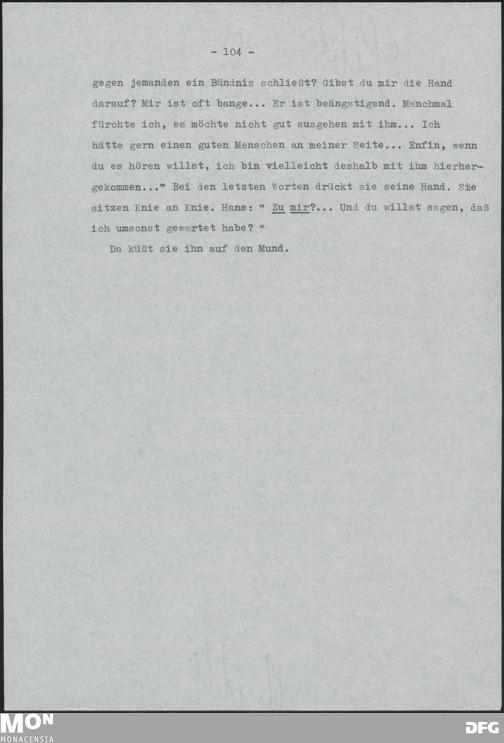 - 104 -

gegen jemanden ein Bündnis schließt? Gibst du mir die Hand darauf? Mir ist oft bange... Er ist beängstigend. Manchmal fürchte ich, es möchte nicht gut ausgehen mit ihm... Ich hätte gern einen guten Menschen an meiner Seite... Enfin, wenn du es hören willst, ich bin vielleicht deshalb mit ihm hierhergekommen..." Bei den letzten Worten drückt sie seine Hand. Sie sitzen Knie an Knie. Hans: " Zu mir?... Und du willst sagen, daß ich umsonst gewartet habe? "

Da küßt sie ihn auf den Mund.

MON
MONACENSIA

DFG